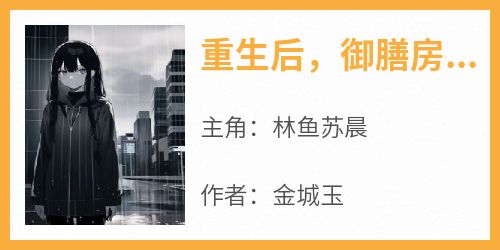 重生后，御膳房...

主角：林鱼苏晨

作者：金城玉